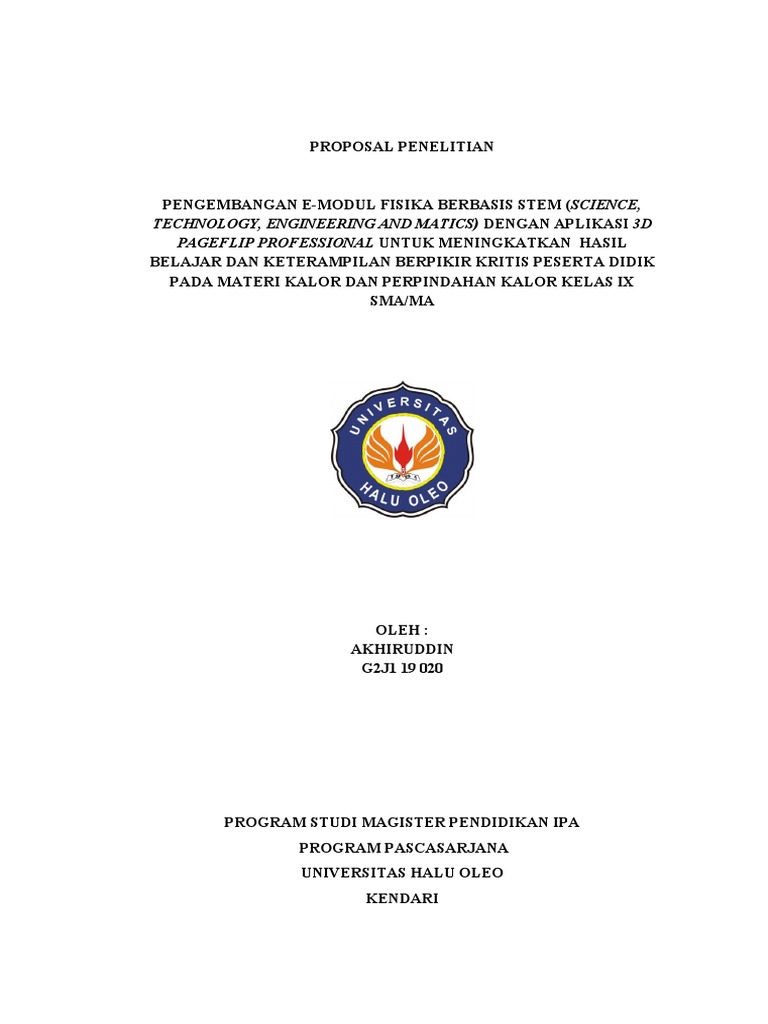 PROPOSAL PENELITIAN

PENGEMBANGAN E-MODUL FISIKA BERBASIS STEM (SCIENCE, TECHNOLOGY, ENGINEERING AND MATICS) DENGAN APLIKASI 3D PAGEFLIP PROFESSIONAL UNTUK MENINGKATKAN HASIL BELAJAR DAN KETERAMPILAN BERPIKIR KRITIS PESERTA DIDIK PADA MATERI KALOR DAN PERPINDAHAN KALOR KELAS IX SMA/MA

UNIVERSITAS HALU OLEO

OLEH :
AKHIRUDDIN
G2J1 19 020

PROGRAM STUDI MAGISTER PENDIDIKAN IPA
PROGRAM PASCASARJANA
UNIVERSITAS HALU OLEO
KENDARI